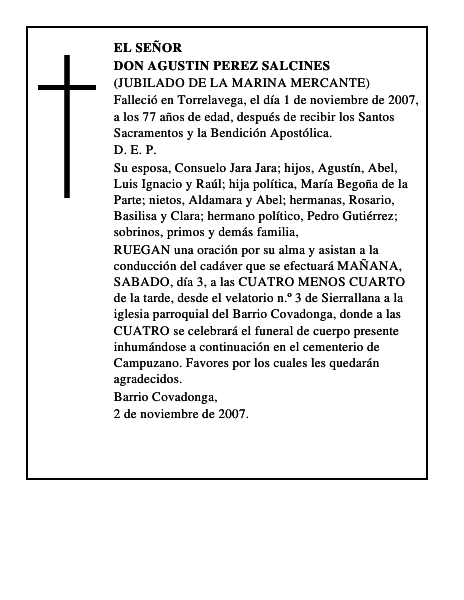 EL SEÑOR
DON AGUSTIN PEREZ SALCINES
(JUBILADO DE LA MARINA MERCANTE)
Falleció en Torrelavega, el día 1 de noviembre de 2007, a los 77 años de edad, después de recibir los Santos Sacramentos y la Bendición Apostólica.
D. E. P.
Su esposa, Consuelo Jara Jara; hijos, Agustín, Abel, Luis Ignacio y Raúl; hija política, María Begoña de la Parte; nietos, Aldamara y Abel; hermanas, Rosario, Basilisa y Clara; hermano político, Pedro Gutiérrez; sobrinos, primos y demás familia,
RUEGAN una oración por su alma y asistan a la conducción del cadáver que se efectuará MAÑANA, SABADO, día 3, a las CUATRO MENOS CUARTO de la tarde, desde el velatorio n.º 3 de Sierrallana a la iglesia parroquial del Barrio Covadonga, donde a las CUATRO se celebrará el funeral de cuerpo presente inhumándose a continuación en el cementerio de Campuzano. Favores por los cuales les quedarán agradecidos.
Barrio Covadonga,
2 de noviembre de 2007.